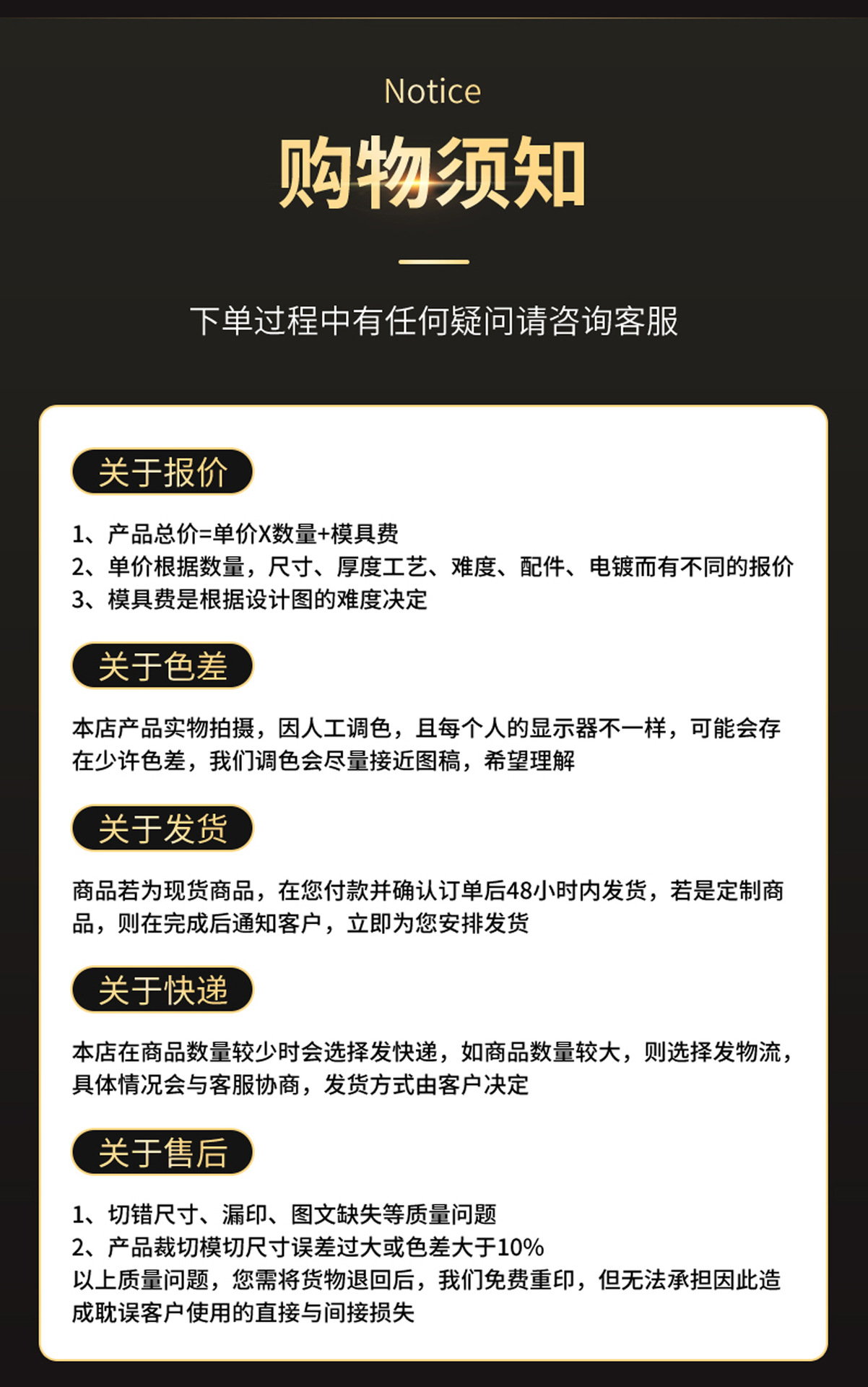 Notice

购物须知

下单过程中有任何疑问请咨询客服

关于报价

1、产品总价=单价X数量+模具费
2、单价根据数量，尺寸、厚度工艺、难度、配件、电镀而有不同的报价
3、模具费是根据设计图的难度决定

关于色差

本店产品实物拍摄，因人工调色，且每个人的显示器不一样，可能会存在少许色差，我们调色会尽量接近图稿，希望理解

关于发货

商品若为现货商品，在您付款并确认订单后48小时内发货，若是定制商品，则在完成后通知客户，立即为您安排发货

关于快递

本店在商品数量较少时会选择发快递，如商品数量较大，则选择发物流，具体情况会与客服协商，发货方式由客户决定

关于售后

1、切错尺寸、漏印、图文缺失等质量问题
2、产品裁切模切尺寸误差过大或色差大于10%
以上质量问题，您需将货物退回后，我们免费重印，但无法承担因此造成耽误客户使用的直接与间接损失